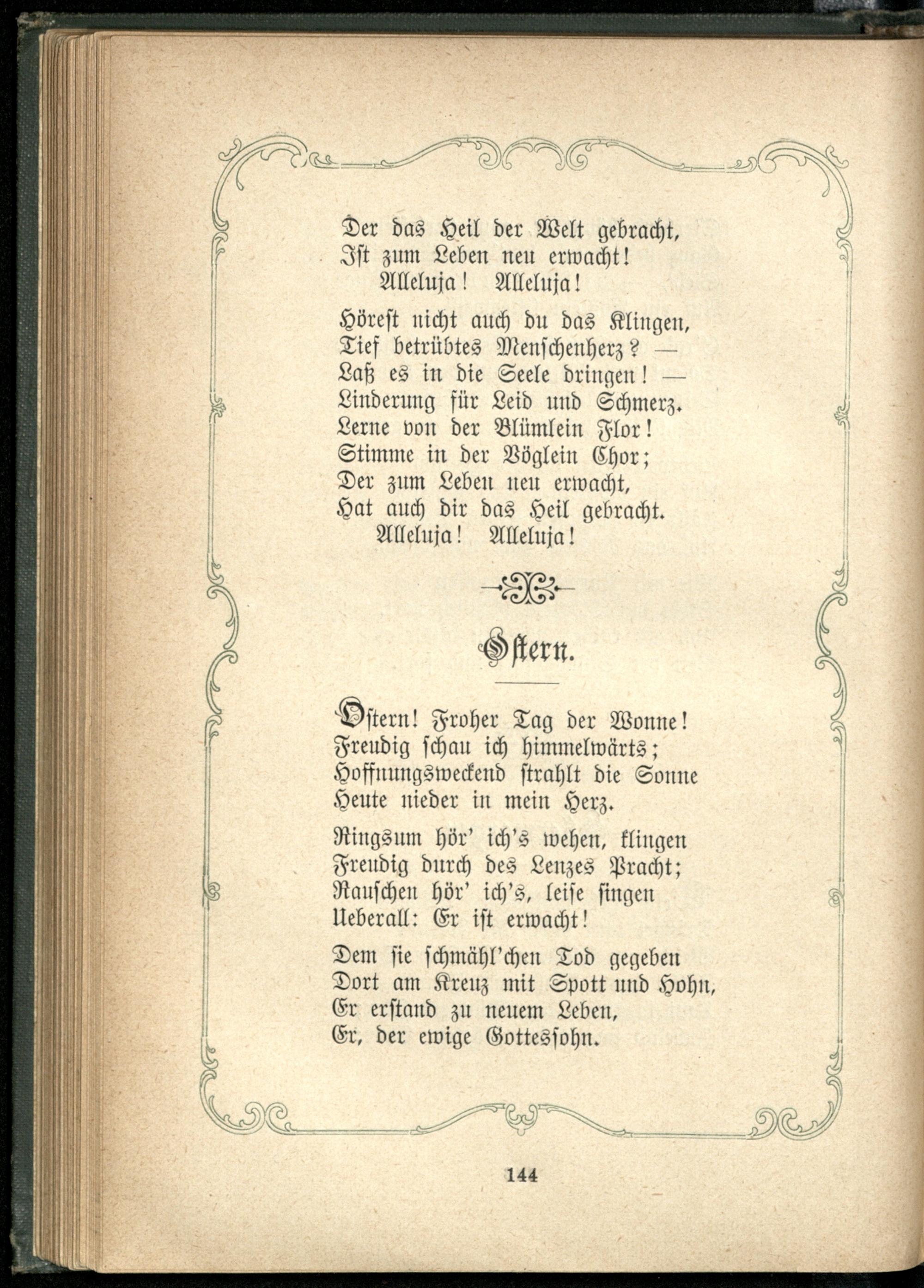 Der das Heil der Welt gebracht,
Ist zum Leben neu erwacht!
Alleluja! Alleluja!

Hörest nicht auch du das Klingen,
Tief betrübtes Menschenherz? —
Laß es in die Seele dringen! —
Linderung für Leid und Schmerz.
Lerne von der Blümlein Flor!
Stimme in der Vöglein Chor;
Der zum Leben neu erwacht,
Hat auch dir das Heil gebracht.
Alleluja! Alleluja!

Ostern.

Ostern! Froher Tag der Wonne!
Freudig schau ich himmelwärts;
Hoffnungsweckend strahlt die Sonne
Heute nieder in mein Herz.

Ringsum hör' ich's wehen, klingen
Freudig durch des Lenzes Pracht;
Rauschen hör' ich's, leise singen
Ueberall: Er ist erwacht!

Dem sie schmähl'chen Tod gegeben
Dort am Kreuz mit Spott und Hohn,
Er erstand zu neuem Leben,
Er, der ewige Gottessohn.

144